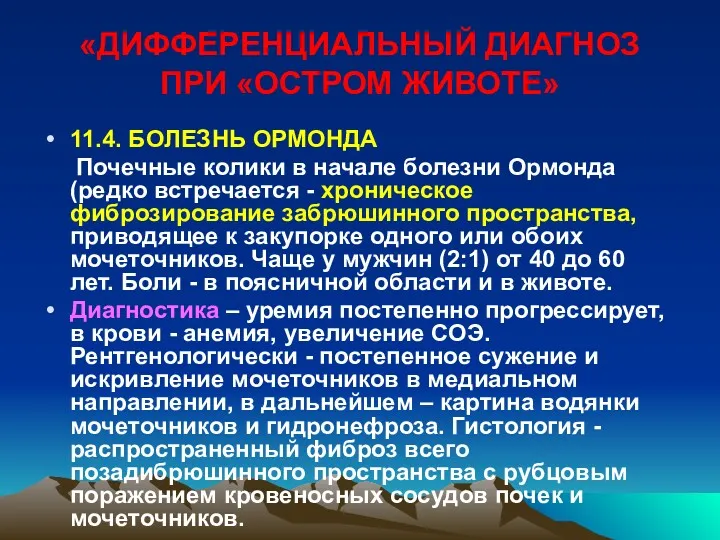 «ДИФФЕРЕНЦИАЛЬНЫЙ ДИАГНОЗ ПРИ «ОСТРОМ ЖИВОТЕ»

• 11.4. БОЛЕЗНЬ ОРМОНДА
Почечные колики в начале болезни Ормонда (редко встречается - хроническое фиброзирование забрюшинного пространства, приводящее к закупорке одного или обоих мочеточников. Чаще у мужчин (2:1) от 40 до 60 лет. Боли - в поясничной области и в животе.

• Диагностика – уремия постепенно прогрессирует, в крови - анемия, увеличение СОЭ. Рентгенологически - постепенное сужение и искривление мочеточников в медиальном направлении, в дальнейшем – картина водянки мочеточников и гидронефроза. Гистология - распространенный фиброз всего позадибрюшинного пространства с рубцовым поражением кровеносных сосудов почек и мочеточников.